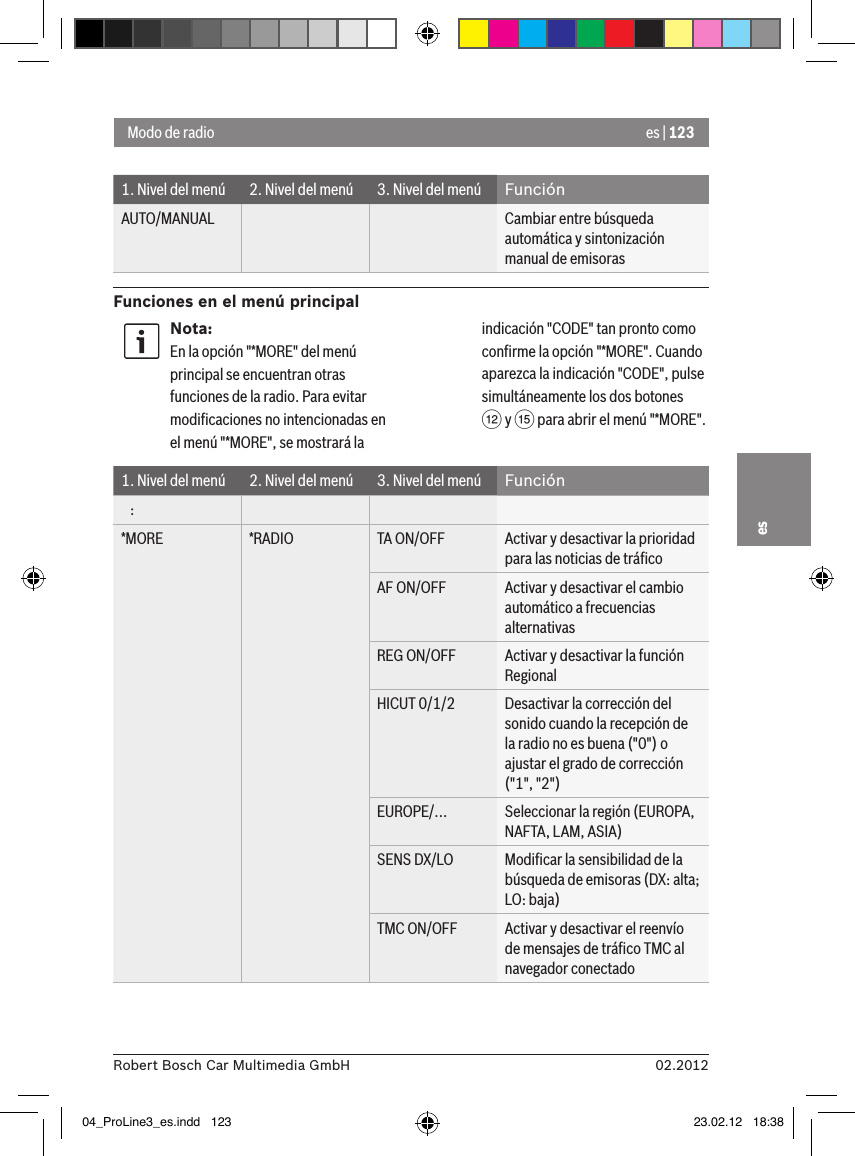 Modo de radio

es | 123

| 1. Nivel del menú | 2. Nivel del menú | 3. Nivel del menú | Función |
|---|---|---|---|
| AUTO/MANUAL | | | Cambiar entre búsqueda automática y sintonización manual de emisoras |

Funciones en el menú principal

Nota:
En la opción "*MORE" del menú principal se encuentran otras funciones de la radio. Para evitar modificaciones no intencionadas en el menú "*MORE", se mostrará la indicación "CODE" tan pronto como confirme la opción "*MORE". Cuando aparezca la indicación "CODE", pulse simultáneamente los dos botones ⑫ y ⑮ para abrir el menú "*MORE".

| 1. Nivel del menú | 2. Nivel del menú | 3. Nivel del menú | Función |
|---|---|---|---|
| : | | | |
| *MORE | *RADIO | TA ON/OFF | Activar y desactivar la prioridad para las noticias de tráfico |
| | | AF ON/OFF | Activar y desactivar el cambio automático a frecuencias alternativas |
| | | REG ON/OFF | Activar y desactivar la función Regional |
| | | HICUT 0/1/2 | Desactivar la corrección del sonido cuando la recepción de la radio no es buena ("0") o ajustar el grado de corrección ("1", "2") |
| | | EUROPE/... | Seleccionar la región (EUROPA, NAFTA, LAM, ASIA) |
| | | SENS DX/LO | Modificar la sensibilidad de la búsqueda de emisoras (DX: alta; LO: baja) |
| | | TMC ON/OFF | Activar y desactivar el reenvío de mensajes de tráfico TMC al navegador conectado |

es

Robert Bosch Car Multimedia GmbH

02.2012

04_ProLine3_es.indd 123

23.02.12 18:38